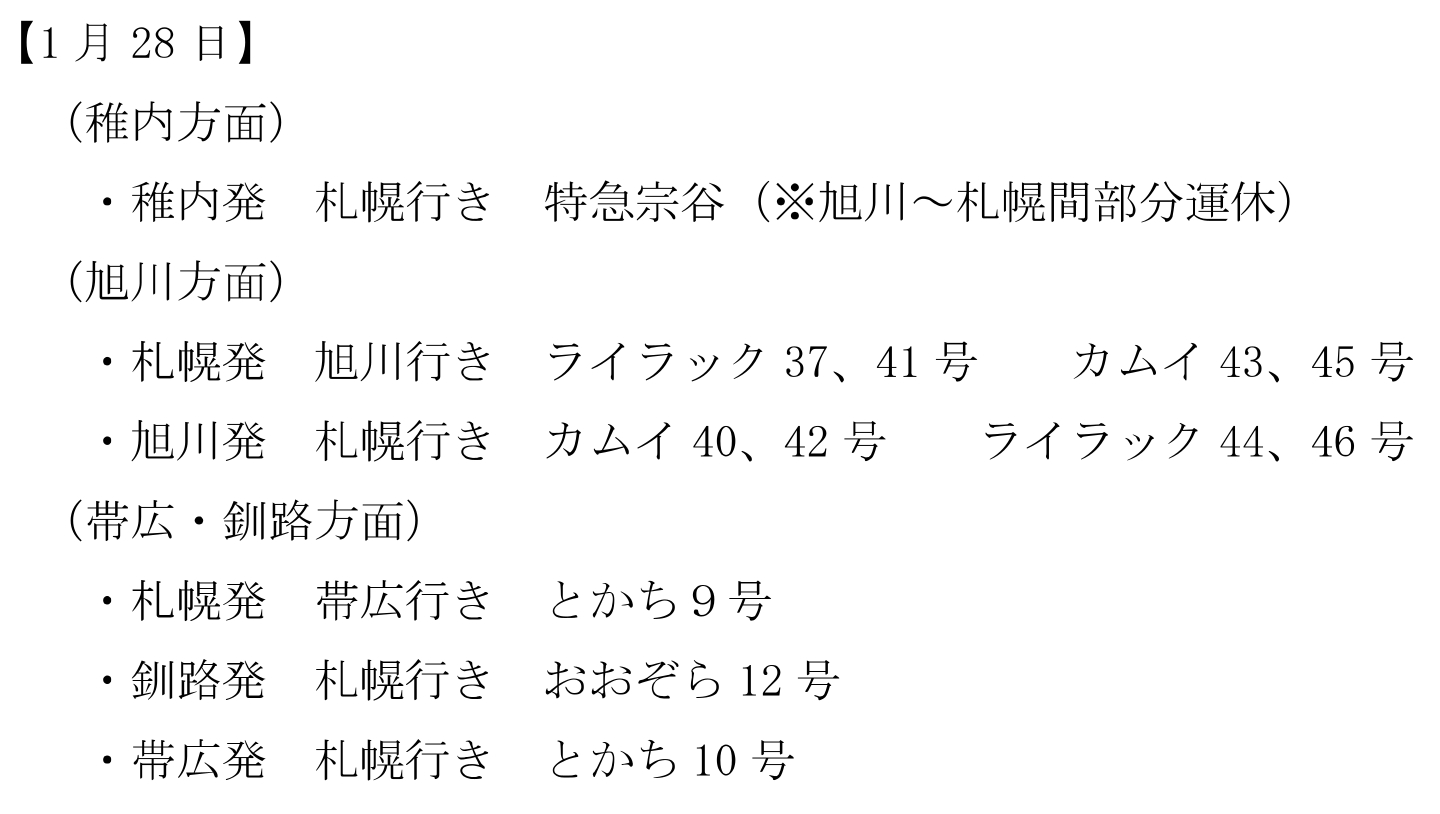 【1 月 28 日】

（稚内方面）

・稚内発　札幌行き　特急宗谷（※旭川～札幌間部分運休）

（旭川方面）

・札幌発　旭川行き　ライラック 37、41 号　　カムイ 43、45 号

・旭川発　札幌行き　カムイ 40、42 号　　ライラック 44、46 号

（帯広・釧路方面）

・札幌発　帯広行き　とかち 9 号

・釧路発　札幌行き　おおぞら 12 号

・帯広発　札幌行き　とかち 10 号